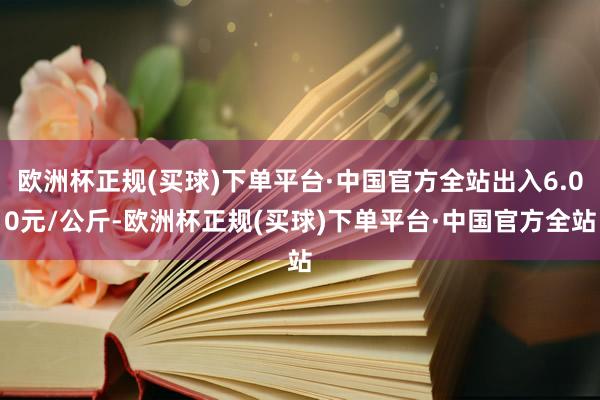 欧洲杯正规(买球)下单平台·中国官方全站出入6.00元/公斤-欧洲杯正规(买球)下单平台·中国官方全站站